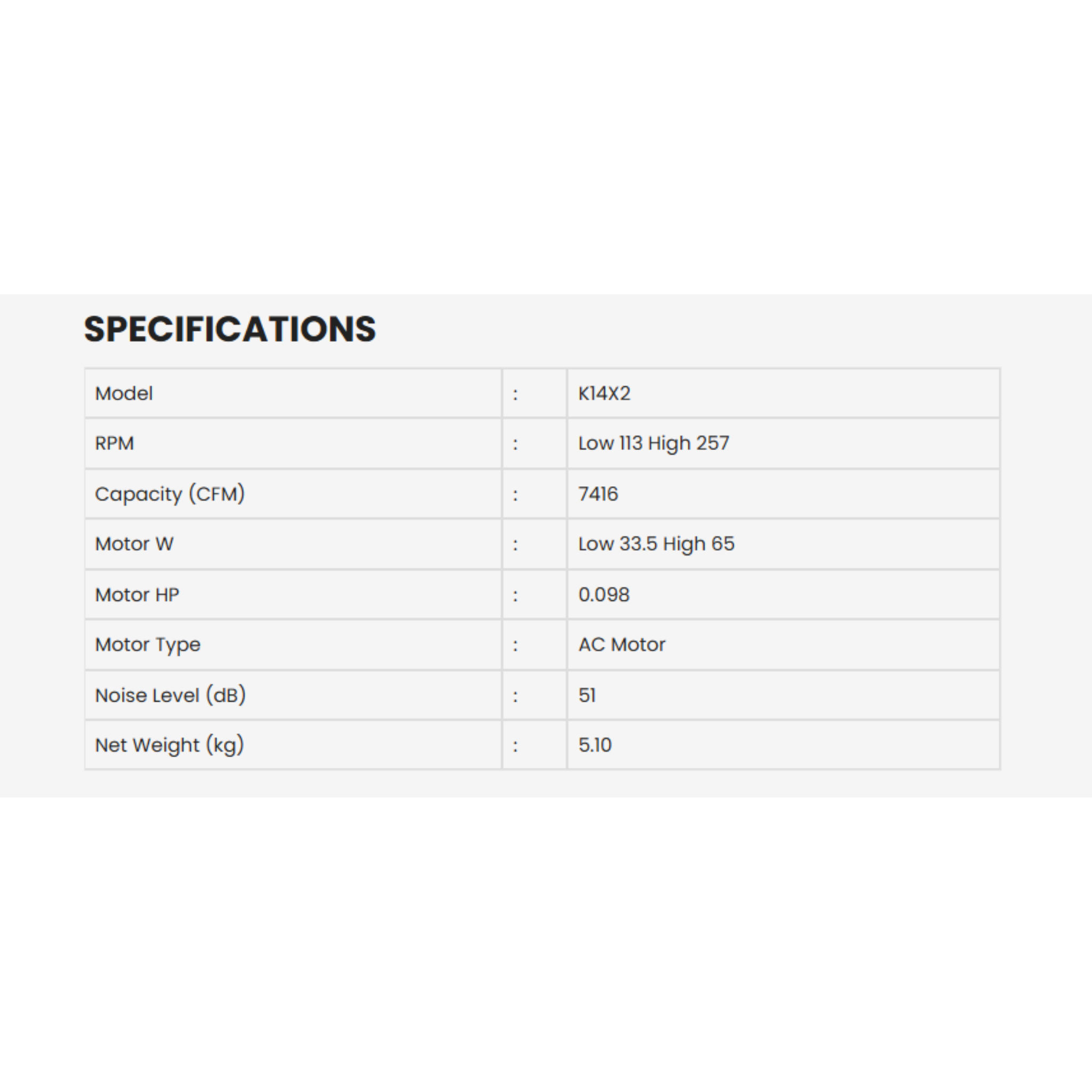 SPECIFICATIONS

| Model | : | K14X2 |
|---|---|---|
| RPM | : | Low 113 High 257 |
| Capacity (CFM) | : | 7416 |
| Motor W | : | Low 33.5 High 65 |
| Motor HP | : | 0.098 |
| Motor Type | : | AC Motor |
| Noise Level (dB) | : | 51 |
| Net Weight (kg) | : | 5.10 |